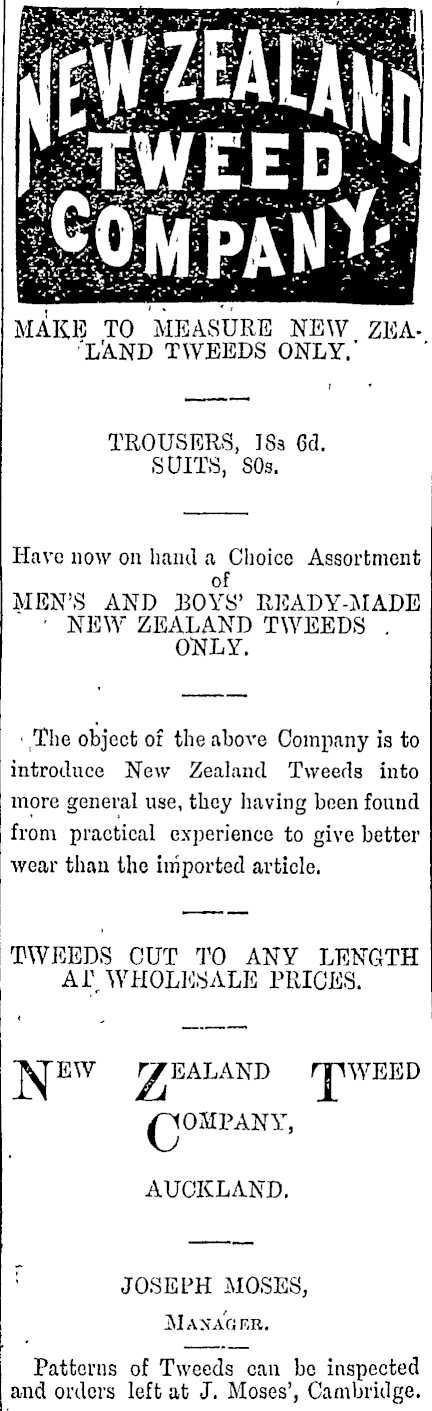 NEW ZEALAND TWEED COMPANY.

MAKE TO MEASURE NEW ZEALAND TWEEDS ONLY.

TROUSERS, 18s 6d.
SUITS, 80s.

Have now on hand a Choice Assortment of MEN'S AND BOYS' READY-MADE NEW ZEALAND TWEEDS ONLY.

The object of the above Company is to introduce New Zealand Tweeds into more general use, they having been found from practical experience to give better wear than the imported article.

TWEEDS CUT TO ANY LENGTH AT WHOLESALE PRICES.

NEW ZEALAND TWEED COMPANY,

AUCKLAND.

JOSEPH MOSES,
MANAGER.

Patterns of Tweeds can be inspected and orders left at J. Moses', Cambridge.